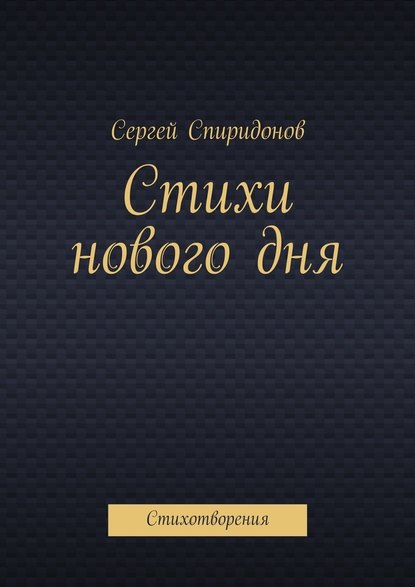 Сергей Спиридонов

Стихи нового дня

Стихотворения